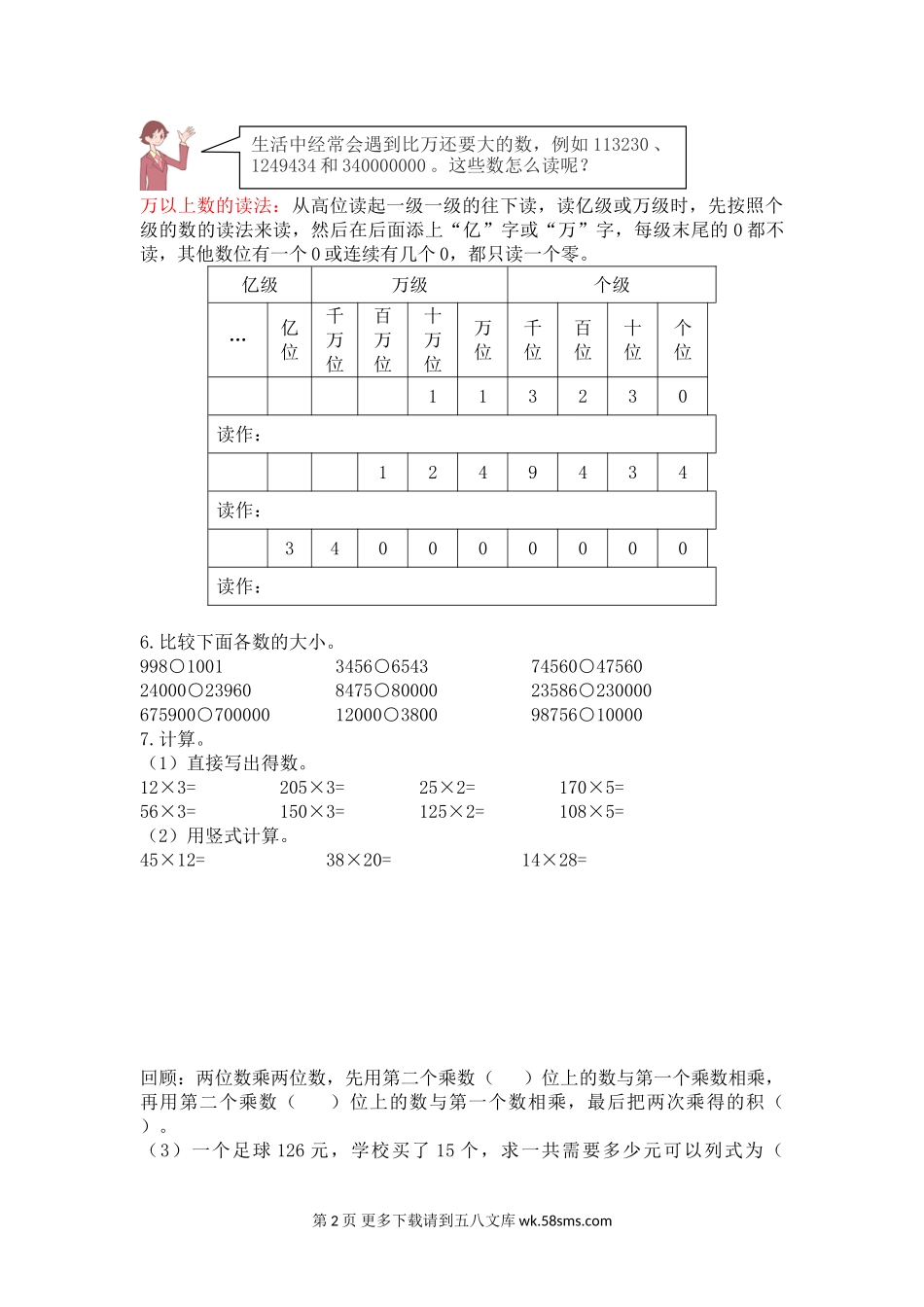 生活中经常会遇到比万还要大的数，例如 113230 、1249434 和 340000000 。这些数怎么读呢？

万以上数的读法：从高位读起一级一级的往下读，读亿级或万级时，先按照个级的数的读法来读，然后在后面添上“亿”字或“万”字，每级末尾的 0 都不读，其他数位有一个 0 或连续有几个 0，都只读一个零。

| 亿级 | | 万级 | | | | 个级 | | | |
|---|---|---|---|---|---|---|---|---|---|
| … | 亿位 | 千万位 | 百万位 | 十万位 | 万位 | 千位 | 百位 | 十位 | 个位 |
| | | | | 1 | 1 | 3 | 2 | 3 | 0 |
| 读作： | | | | | | | | | |
| | | | 1 | 2 | 4 | 9 | 4 | 3 | 4 |
| 读作： | | | | | | | | | |
| | 3 | 4 | 0 | 0 | 0 | 0 | 0 | 0 | 0 |
| 读作： | | | | | | | | | |

6. 比较下面各数的大小。
998○1001　　3456○6543　　74560○47560
24000○23960　　8475○80000　　23586○230000
675900○700000　　12000○3800　　98756○10000
7. 计算。
（1）直接写出得数。
12×3=　　205×3=　　25×2=　　170×5=
56×3=　　150×3=　　125×2=　　108×5=
（2）用竖式计算。
45×12=　　38×20=　　14×28=

回顾：两位数乘两位数，先用第二个乘数（　　）位上的数与第一个乘数相乘，再用第二个乘数（　　）位上的数与第一个数相乘，最后把两次乘得的积（　　）。
（3）一个足球 126 元，学校买了 15 个，求一共需要多少元可以列式为（

第 2 页 更多下载请到五八文库 wk.58sms.com